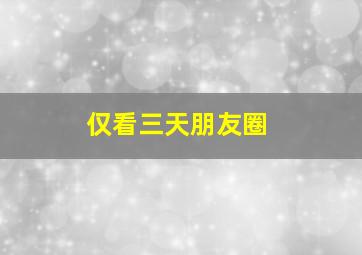 仅看三天朋友圈